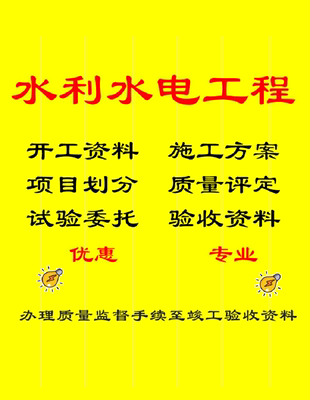 水利水电工程

开工资料　施工方案
项目划分　质量评定
试验委托　验收资料

优惠　专业

办理质量监督手续至竣工验收资料